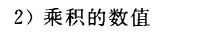 2）乘积的数值